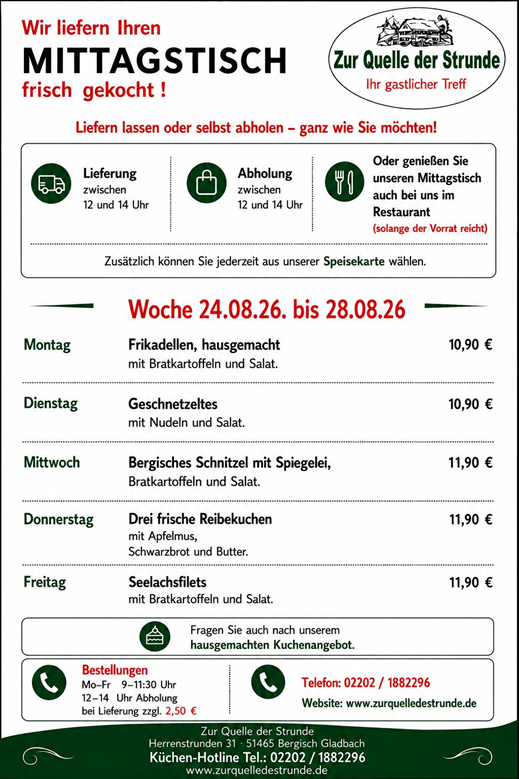 Wir liefern Ihren
MITTAGSTISCH
frisch gekocht !

Zur Quelle der Strunde
Ihr gastlicher Treff

Liefern lassen oder selbst abholen – ganz wie Sie möchten!

Lieferung zwischen 12 und 14 Uhr

Abholung zwischen 12 und 14 Uhr

Oder genießen Sie unseren Mittagstisch auch bei uns im Restaurant (solange der Vorrat reicht)

Zusätzlich können Sie jederzeit aus unserer Speisekarte wählen.

Woche 24.08.26. bis 28.08.26

| | | |
|---|---|---|
| Montag | Frikadellen, hausgemacht mit Bratkartoffeln und Salat. | 10,90 € |
| Dienstag | Geschnetzeltes mit Nudeln und Salat. | 10,90 € |
| Mittwoch | Bergisches Schnitzel mit Spiegelei, Bratkartoffeln und Salat. | 11,90 € |
| Donnerstag | Drei frische Reibekuchen mit Apfelmus, Schwarzbrot und Butter. | 11,90 € |
| Freitag | Seelachsfilets mit Bratkartoffeln und Salat. | 11,90 € |

Fragen Sie auch nach unserem hausgemachten Kuchenangebot.

Bestellungen
Mo–Fr 9–11:30 Uhr
12–14 Uhr Abholung
bei Lieferung zzgl. 2,50 €

Telefon: 02202 / 1882296
Website: www.zurquelledestrunde.de

Zur Quelle der Strunde
Herrenstrunden 31 · 51465 Bergisch Gladbach
Küchen-Hotline Tel.: 02202 / 1882296
www.zurquelledestrunde.de